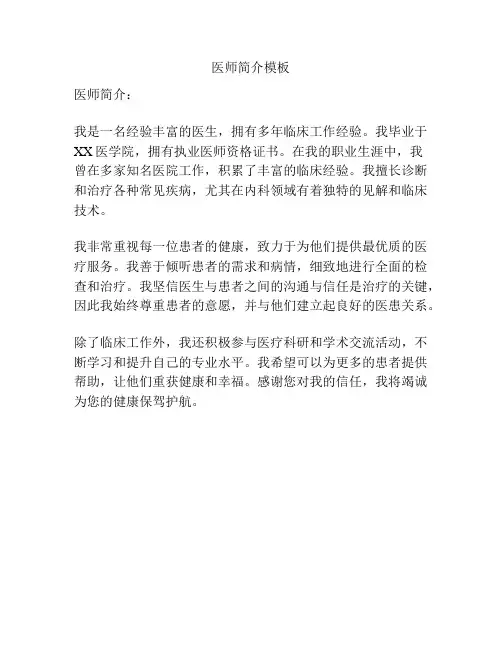 医师简介模板

医师简介：

我是一名经验丰富的医生，拥有多年临床工作经验。我毕业于XX医学院，拥有执业医师资格证书。在我的职业生涯中，我曾在多家知名医院工作，积累了丰富的临床经验。我擅长诊断和治疗各种常见疾病，尤其在内科领域有着独特的见解和临床技术。

我非常重视每一位患者的健康，致力于为他们提供最优质的医疗服务。我善于倾听患者的需求和病情，细致地进行全面的检查和治疗。我坚信医生与患者之间的沟通与信任是治疗的关键，因此我始终尊重患者的意愿，并与他们建立起良好的医患关系。

除了临床工作外，我还积极参与医疗科研和学术交流活动，不断学习和提升自己的专业水平。我希望可以为更多的患者提供帮助，让他们重获健康和幸福。感谢您对我的信任，我将竭诚为您的健康保驾护航。